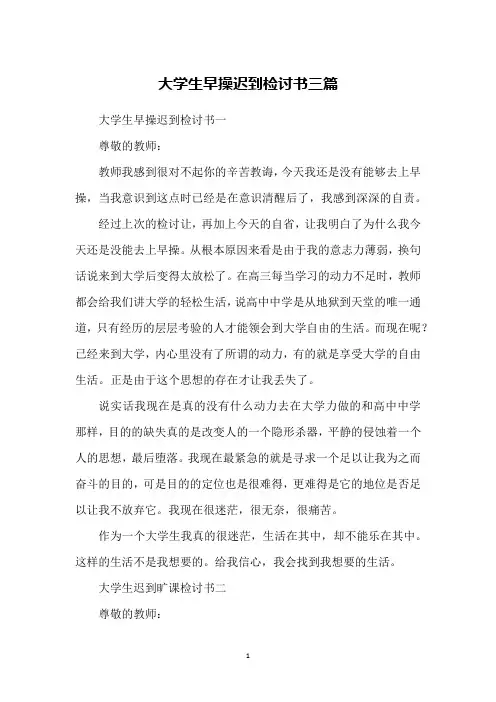 大学生早操迟到检讨书三篇

大学生早操迟到检讨书一

尊敬的教师：

教师我感到很对不起你的辛苦教诲，今天我还是没有能够去上早操，当我意识到这点时已经是在意识清醒后了，我感到深深的自责。

经过上次的检讨让，再加上今天的自省，让我明白了为什么我今天还是没能去上早操。从根本原因来看是由于我的意志力薄弱，换句话说来到大学后变得太放松了。在高三每当学习的动力不足时，教师都会给我们讲大学的轻松生活，说高中中学是从地狱到天堂的唯一通道，只有经历的层层考验的人才能领会到大学自由的生活。而现在呢？已经来到大学，内心里没有了所谓的动力，有的就是享受大学的自由生活。正是由于这个思想的存在才让我丢失了。

说实话我现在是真的没有什么动力去在大学力做的和高中中学那样，目的的缺失真的是改变人的一个隐形杀器，平静的侵蚀着一个人的思想，最后堕落。我现在最紧急的就是寻求一个足以让我为之而奋斗的目的，可是目的的定位也是很难得，更难得是它的地位是否足以让我不放弃它。我现在很迷茫，很无奈，很痛苦。

作为一个大学生我真的很迷茫，生活在其中，却不能乐在其中。这样的生活不是我想要的。给我信心，我会找到我想要的生活。

大学生迟到旷课检讨书二

尊敬的教师：

1